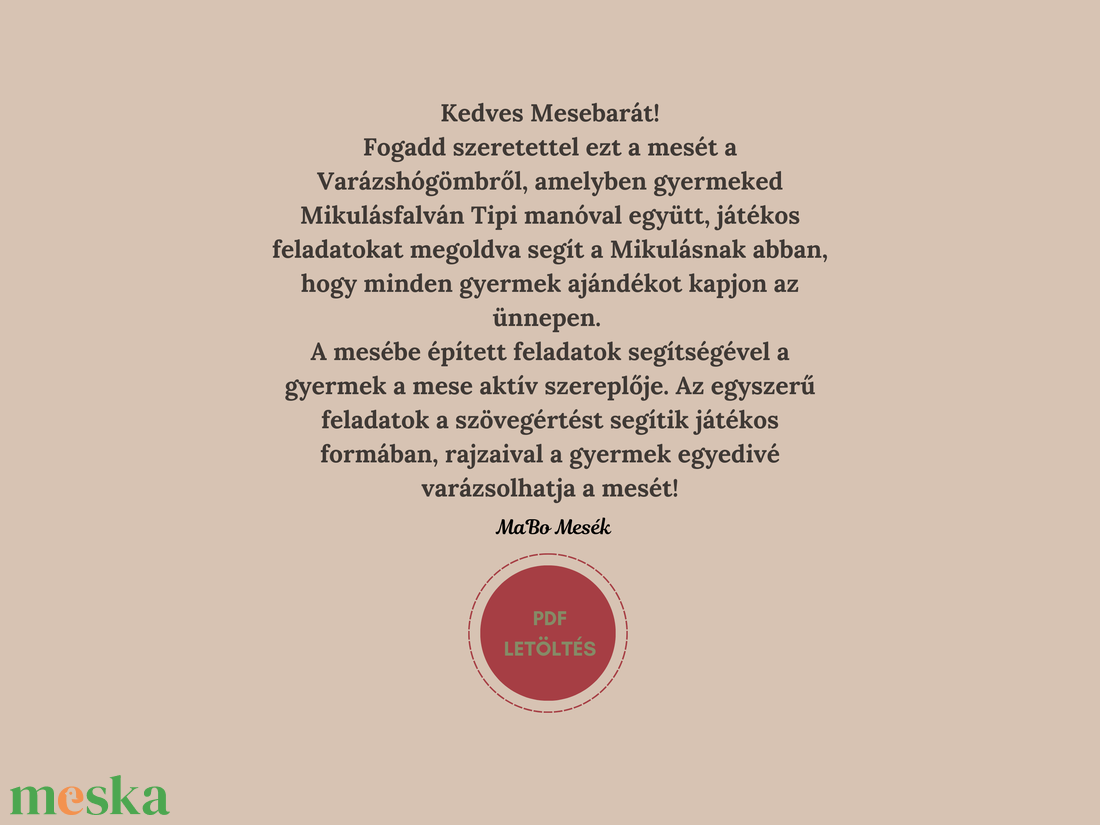 Kedves Mesebarát!
Fogadd szeretettel ezt a mesét a Varázshógömbről, amelyben gyermeked Mikulásfalván Tipi manóval együtt, játékos feladatokat megoldva segít a Mikulásnak abban, hogy minden gyermek ajándékot kapjon az ünnepen.
A mesébe épített feladatok segítségével a gyermek a mese aktív szereplője. Az egyszerű feladatok a szövegértést segítik játékos formában, rajzaival a gyermek egyedivé varázsolhatja a mesét!

MaBo Mesék

PDF
LETÖLTÉS

meska